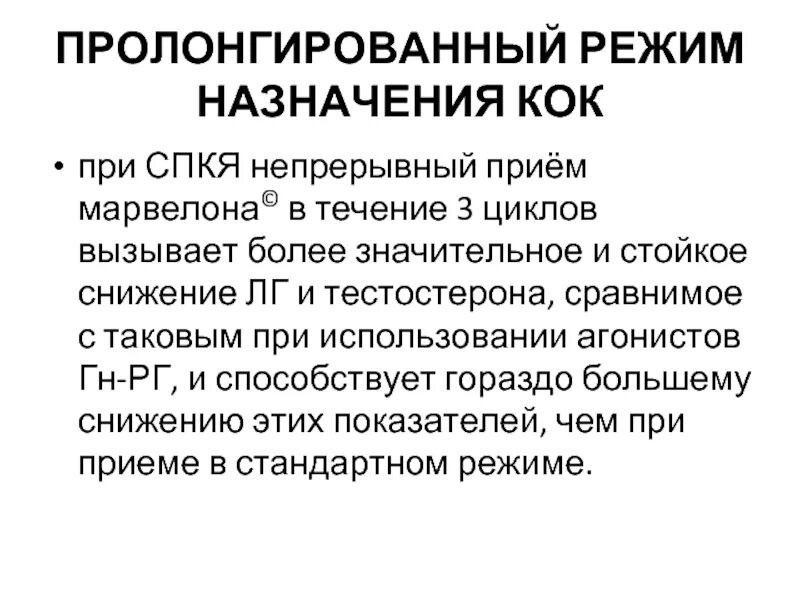 ПРОЛОНГИРОВАННЫЙ РЕЖИМ НАЗНАЧЕНИЯ КОК

• при СПКЯ непрерывный приём марвелона© в течение 3 циклов вызывает более значительное и стойкое снижение ЛГ и тестостерона, сравнимое с таковым при использовании агонистов Гн-РГ, и способствует гораздо большему снижению этих показателей, чем при приеме в стандартном режиме.